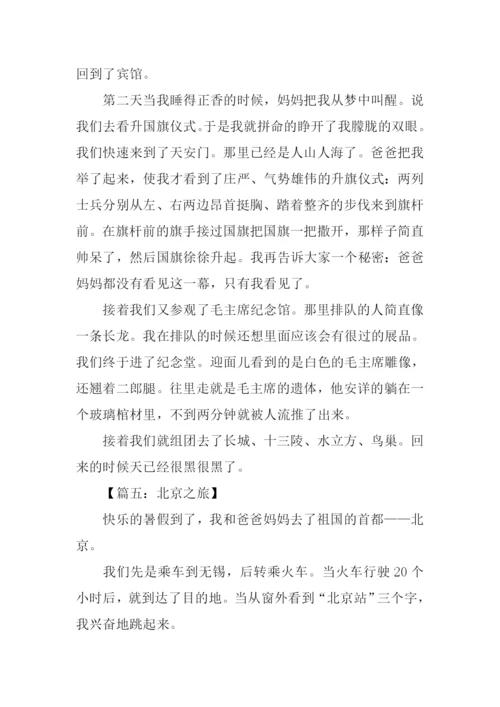 回到了宾馆。

第二天当我睡得正香的时候，妈妈把我从梦中叫醒。说我们去看升国旗仪式。于是我就拼命的睁开了我朦胧的双眼。我们快速来到了天安门。那里已经是人山人海了。爸爸把我举了起来，使我才看到了庄严、气势雄伟的升旗仪式：两列士兵分别从左、右两边昂首挺胸、踏着整齐的步伐来到旗杆前。在旗杆前的旗手接过国旗把国旗一把撒开，那样子简直帅呆了，然后国旗徐徐升起。我再告诉大家一个秘密：爸爸妈妈都没有看见这一幕，只有我看见了。

接着我们又参观了毛主席纪念馆。那里排队的人简直像一条长龙。我在排队的时候还想里面应该会有很过的展品。我们终于进了纪念堂。迎面儿看到的是白色的毛主席雕像，还翘着二郎腿。往里走就是毛主席的遗体，他安详的躺在一个玻璃棺材里，不到两分钟就被人流推了出来。

接着我们就组团去了长城、十三陵、水立方、鸟巢。回来的时候天已经很黑很黑了。

【篇五：北京之旅】

快乐的暑假到了，我和爸爸妈妈去了祖国的首都——北京。

我们先是乘车到无锡，后转乘火车。当火车行驶 20 个小时后，就到达了目的地。当从窗外看到“北京站”三个字，我兴奋地跳起来。